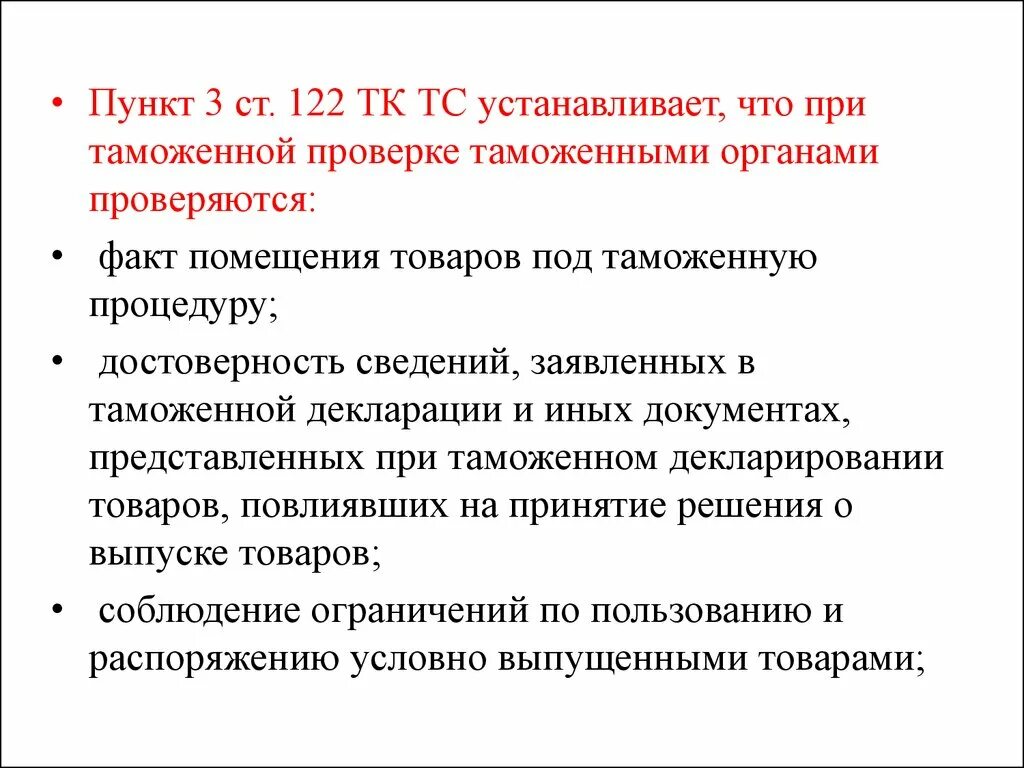 • Пункт 3 ст. 122 ТК ТС устанавливает, что при таможенной проверке таможенными органами проверяются:

• факт помещения товаров под таможенную процедуру;

• достоверность сведений, заявленных в таможенной декларации и иных документах, представленных при таможенном декларировании товаров, повлиявших на принятие решения о выпуске товаров;

• соблюдение ограничений по пользованию и распоряжению условно выпущенными товарами;